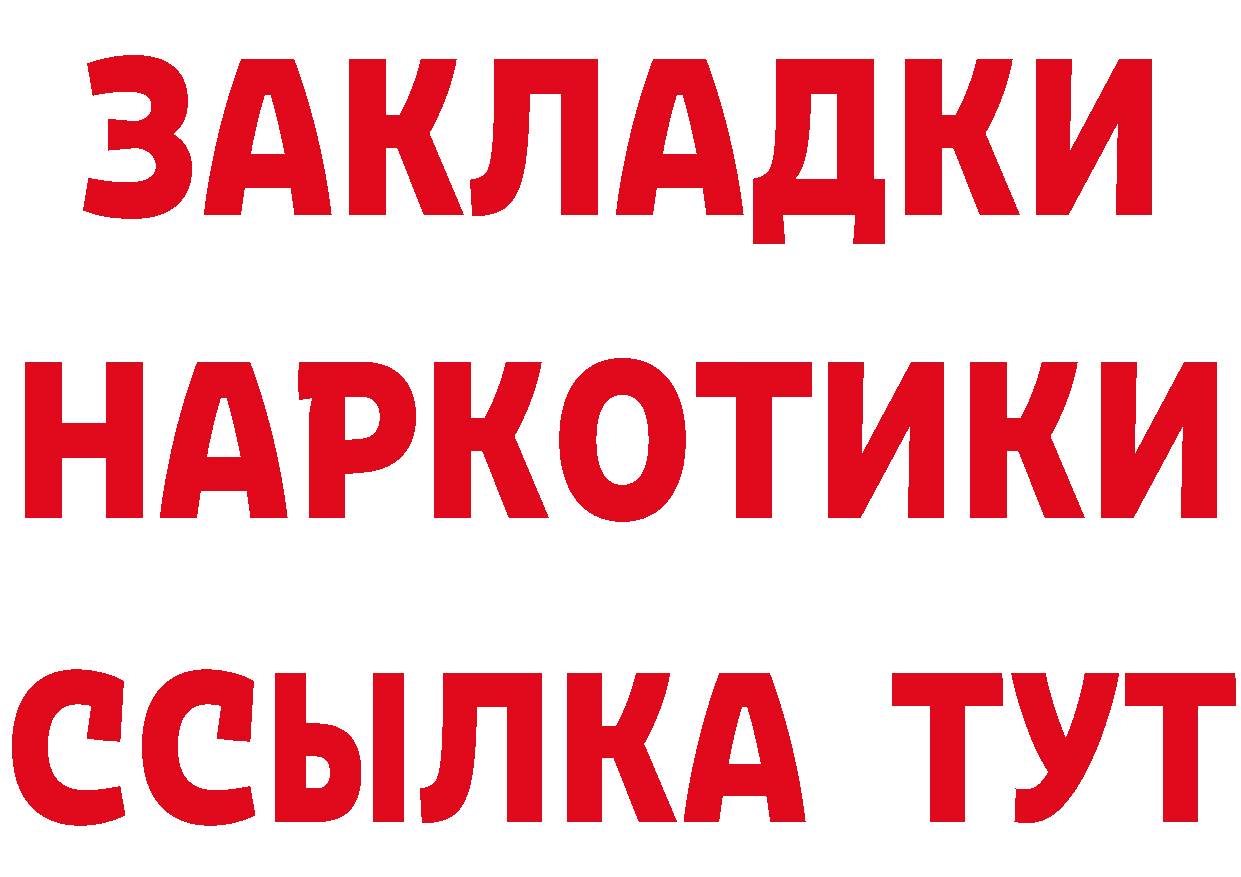 ЗАКЛАДКИ
НАРКОТИКИ
ССЫЛКА ТУТ